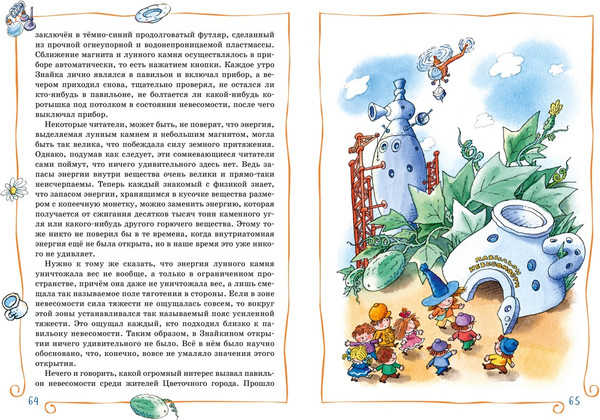 заключён в тёмно-синий продолговатый футляр, сделанный из прочной огнеупорной и водонепроницаемой пластмассы. Сближение магнита и лунного камня осуществлялось в приборе автоматически, то есть нажатием кнопки. Каждое утро Знайка лично являлся в павильон и включал прибор, а вечером приходил снова, тщательно проверял, не остался ли кто-нибудь в павильоне, не болтается ли какой-нибудь коротышка под потолком в состоянии невесомости, после чего выключал прибор.

Некоторые читатели, может быть, не поверят, что энергия, выделяемая лунным камнем и небольшим магнитом, могла быть так велика, что побеждала силу земного притяжения. Однако, подумав как следует, эти сомневающиеся читатели сами поймут, что ничего удивительного здесь нет. Ведь запасы энергии внутри вещества очень велики и прямо-таки неисчерпаемы. Теперь каждый знакомый с физикой знает, что запасом энергии, хранящимся в кусочке вещества размером с копеечную монетку, можно заменить энергию, которая получается от сжигания десятков тысяч тонн каменного угля или какого-нибудь другого горючего вещества. Этому тоже никто не поверил бы в те времена, когда внутриатомная энергия ещё не была открыта, но в наше время это уже никого не удивляет.

Нужно к тому же сказать, что энергия лунного камня уничтожала вес не вообще, а только в ограниченном пространстве, причём она даже не уничтожала вес, а лишь смещала так называемое поле тяготения в стороны. Если в зоне невесомости сила тяжести не ощущалась совсем, то вокруг этой зоны устанавливался так называемый пояс усиленной тяжести. Это ощущал каждый, кто подходил близко к павильону невесомости. Таким образом, в Знайкином открытии ничего удивительного не было. Всё в нём было научно обосновано, что, конечно, вовсе не умаляло значения этого открытия.

Нечего и говорить, какой огромный интерес вызвал павильон невесомости среди жителей Цветочного города. Прошло

64

ПАВИЛЬОН НЕВЕСОМОСТИ

65